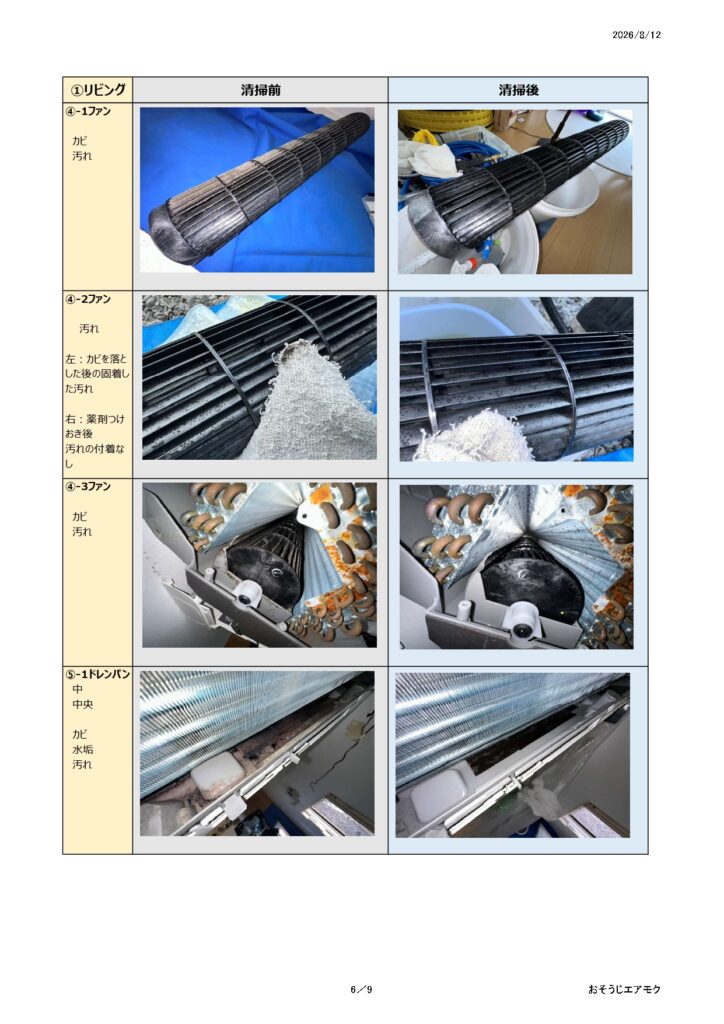 2026/8/12

| ①リビング | 清掃前 | 清掃後 |
|---|---|---|
| ④-1ファン カビ 汚れ | | |
| ④-2ファン 汚れ 左：カビを落とした後の固着した汚れ 右：薬剤つけおき後 汚れの付着なし | | |
| ④-3ファン カビ 汚れ | | |
| ⑤-1ドレンパン 中 中央 カビ 水垢 汚れ | | |

6／9

おそうじエアモク